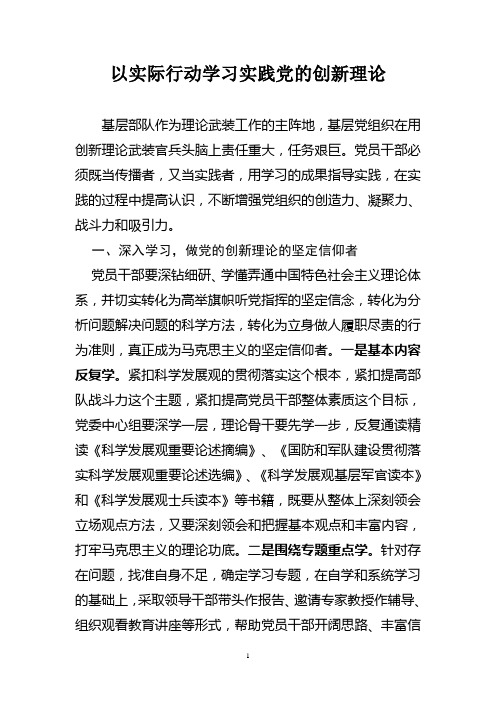 以实际行动学习实践党的创新理论

基层部队作为理论武装工作的主阵地，基层党组织在用创新理论武装官兵头脑上责任重大，任务艰巨。党员干部必须既当传播者，又当实践者，用学习的成果指导实践，在实践的过程中提高认识，不断增强党组织的创造力、凝聚力、战斗力和吸引力。

一、深入学习，做党的创新理论的坚定信仰者

党员干部要深钻细研、学懂弄通中国特色社会主义理论体系，并切实转化为高举旗帜听党指挥的坚定信念，转化为分析问题解决问题的科学方法，转化为立身做人履职尽责的行为准则，真正成为马克思主义的坚定信仰者。一是基本内容反复学。紧扣科学发展观的贯彻落实这个根本，紧扣提高部队战斗力这个主题，紧扣提高党员干部整体素质这个目标，党委中心组要深学一层，理论骨干要先学一步，反复通读精读《科学发展观重要论述摘编》、《国防和军队建设贯彻落实科学发展观重要论述选编》、《科学发展观基层军官读本》和《科学发展观士兵读本》等书籍，既要从整体上深刻领会立场观点方法，又要深刻领会和把握基本观点和丰富内容，打牢马克思主义的理论功底。二是围绕专题重点学。针对存在问题，找准自身不足，确定学习专题，在自学和系统学习的基础上，采取领导干部带头作报告、邀请专家教授作辅导、组织观看教育讲座等形式，帮助党员干部开阔思路、丰富信

1